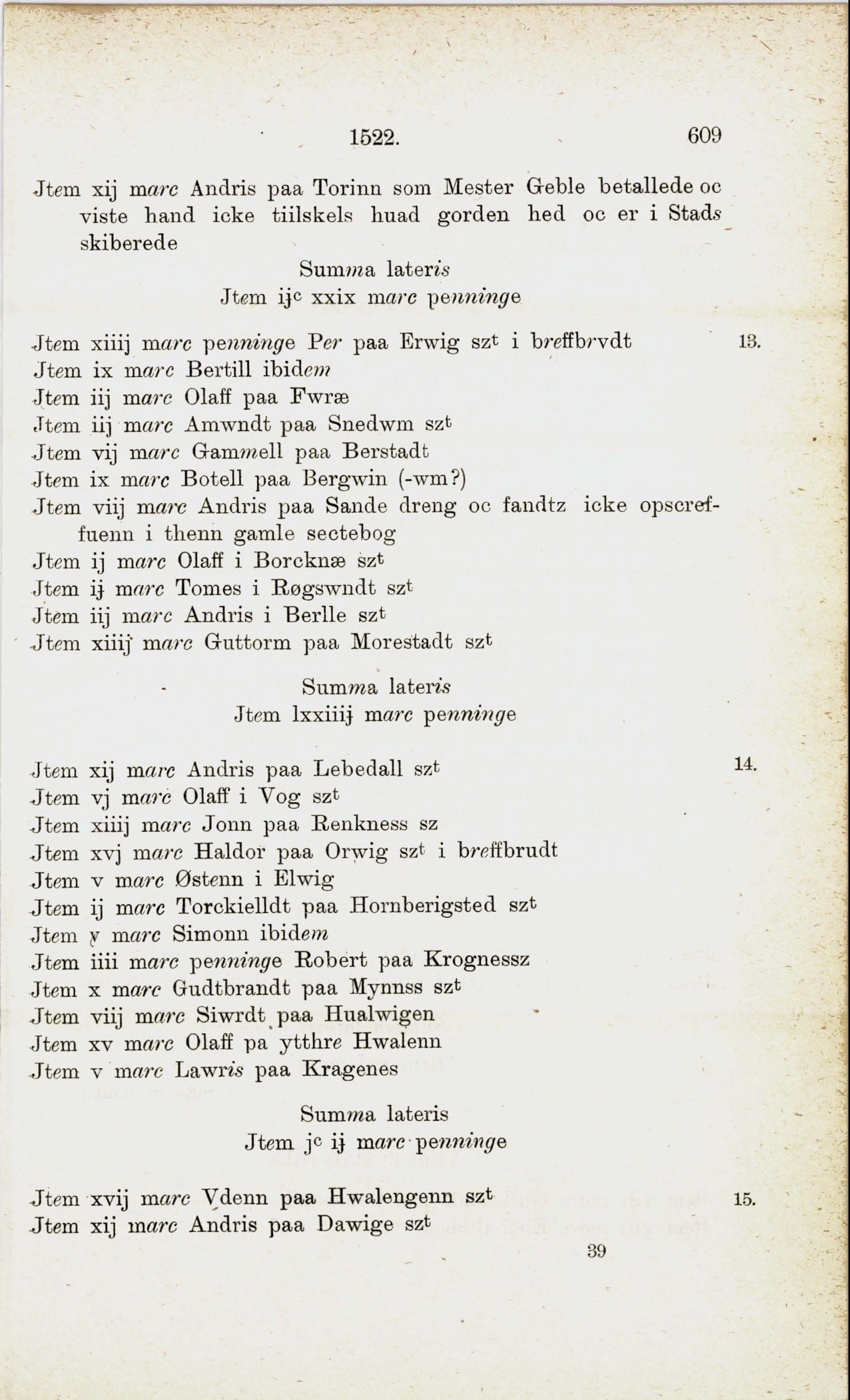 1522. 609

Jtem xij marc Andris paa Torinn som Mester Geble betallede oc viste hand icke tiilskels huad gorden hed oc er i Stads skiberede

Summa lateris
Jtem ijc xxix marc penninge

Jtem xiiij marc penninge Per paa Erwig szt i breffbrvdt 13.
Jtem ix marc Bertill ibidem
Jtem iij marc Olaff paa Fwræ
Jtem iij marc Amwndt paa Snedwm szt
Jtem vij marc Gammell paa Berstadt
Jtem ix marc Botell paa Bergwin (-wm?)
Jtem viij marc Andris paa Sande dreng oc fandtz icke opscreffuenn i thenn gamle sectebog
Jtem ij marc Olaff i Borcknæ szt
Jtem ij marc Tomes i Røgswndt szt
Jtem iij marc Andris i Berlle szt
Jtem xiiij marc Guttorm paa Morestadt szt

Summa lateris
Jtem lxxiiij marc penninge

Jtem xij marc Andris paa Lebedall szt 14.
Jtem vj marc Olaff i Vog szt
Jtem xiiij marc Jonn paa Renkness sz
Jtem xvj marc Haldor paa Orwig szt i breffbrudt
Jtem v marc Østenn i Elwig
Jtem ij marc Torckielldt paa Hornberigsted szt
Jtem v marc Simonn ibidem
Jtem iiii marc penninge Robert paa Krognessz
Jtem x marc Gudtbrandt paa Mynnss szt
Jtem viij marc Siwrdt paa Hualwigen
Jtem xv marc Olaff pa ytthre Hwalenn
Jtem v marc Lawris paa Kragenes

Summa lateris
Jtem jc ij marc penninge

Jtem xvij marc Vdenn paa Hwalengenn szt 15.
Jtem xij marc Andris paa Dawige szt

39